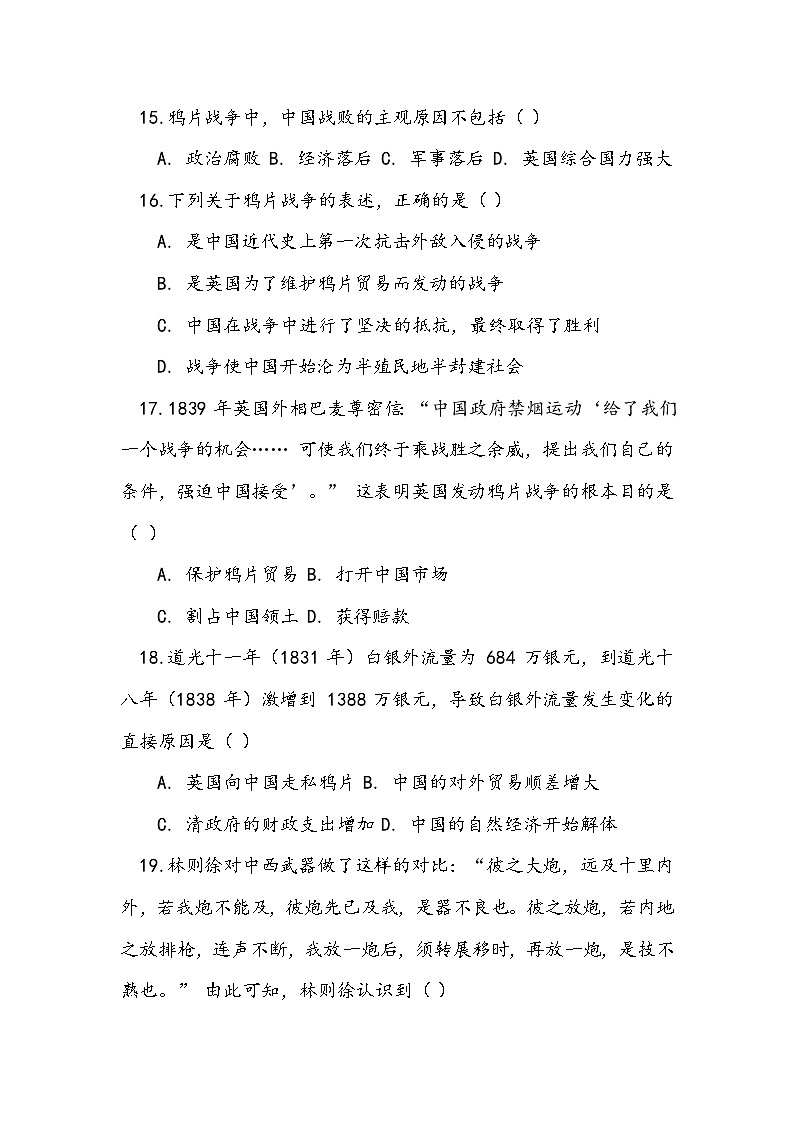 15.鸦片战争中，中国战败的主观原因不包括（ ）

A. 政治腐败 B. 经济落后 C. 军事落后 D. 英国综合国力强大

16.下列关于鸦片战争的表述，正确的是（ ）

A. 是中国近代史上第一次抗击外敌入侵的战争

B. 是英国为了维护鸦片贸易而发动的战争

C. 中国在战争中进行了坚决的抵抗，最终取得了胜利

D. 战争使中国开始沦为半殖民地半封建社会

17.1839 年英国外相巴麦尊密信：“中国政府禁烟运动‘给了我们一个战争的机会…… 可使我们终于乘战胜之余威，提出我们自己的条件，强迫中国接受’。” 这表明英国发动鸦片战争的根本目的是（ ）

A. 保护鸦片贸易 B. 打开中国市场

C. 割占中国领土 D. 获得赔款

18.道光十一年（1831 年）白银外流量为 684 万银元，到道光十八年（1838 年）激增到 1388 万银元，导致白银外流量发生变化的直接原因是（ ）

A. 英国向中国走私鸦片 B. 中国的对外贸易顺差增大

C. 清政府的财政支出增加 D. 中国的自然经济开始解体

19.林则徐对中西武器做了这样的对比：“彼之大炮，远及十里内外，若我炮不能及，彼炮先已及我，是器不良也。彼之放炮，若内地之放排枪，连声不断，我放一炮后，须转展移时，再放一炮，是技不熟也。” 由此可知，林则徐认识到（ ）